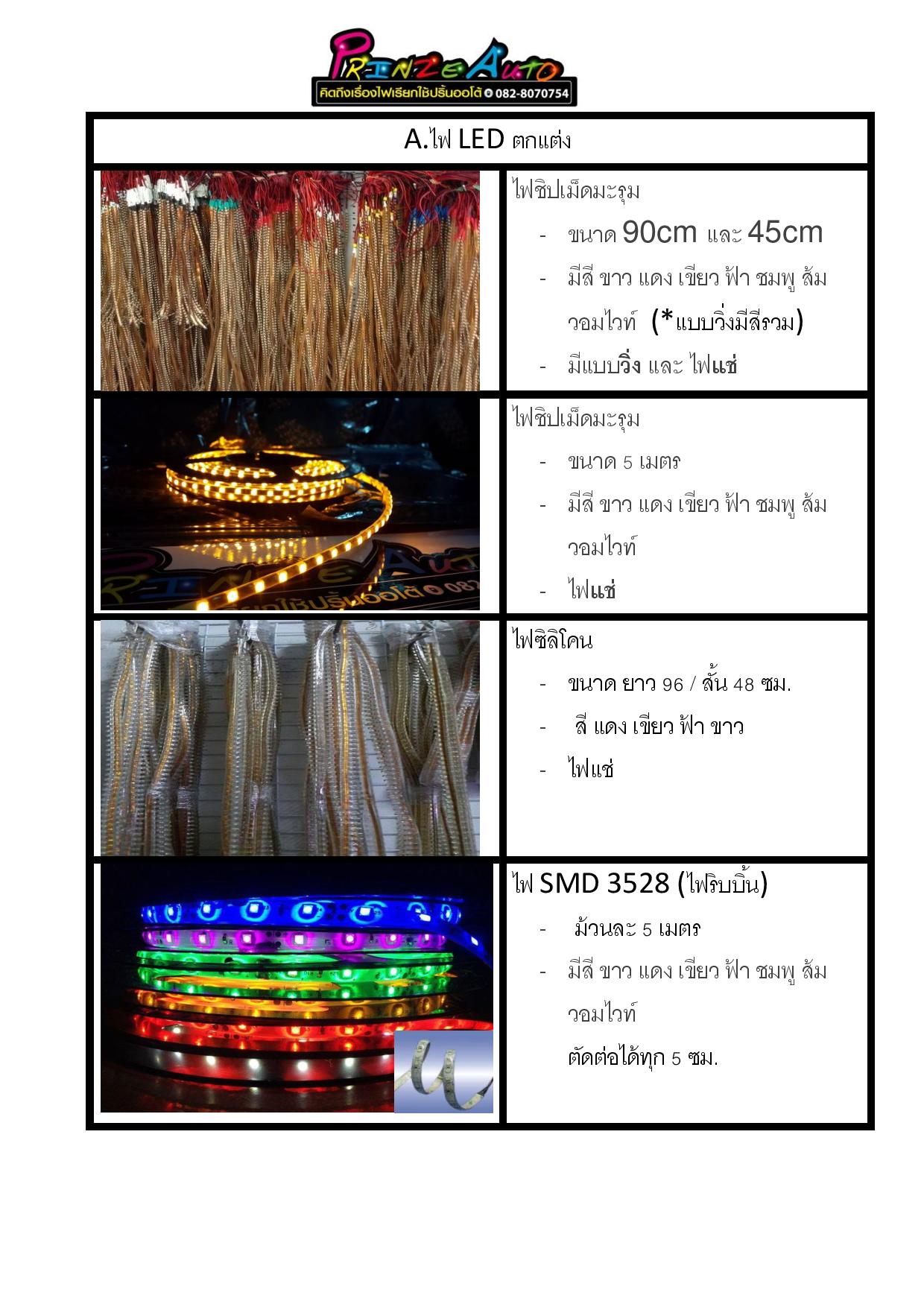 PRINZE AUTO
คิดถึงเรื่องไฟเรียกใช้ปริ้นออโต้ 082-8070754

A.ไฟ LED ตกแต่ง

ไฟชิปเม็ดมะรุม
- ขนาด 90cm และ 45cm
- มีสี ขาว แดง เขียว ฟ้า ชมพู ส้ม วอมไวท์ (*แบบวิ่งมีสีรวม)
- มีแบบวิ่ง และ ไฟแช่

ไฟชิปเม็ดมะรุม
- ขนาด 5 เมตร
- มีสี ขาว แดง เขียว ฟ้า ชมพู ส้ม วอมไวท์
- ไฟแช่

ไฟซิลิโคน
- ขนาด ยาว 96 / สั้น 48 ซม.
- สี แดง เขียว ฟ้า ขาว
- ไฟแช่

ไฟ SMD 3528 (ไฟริบบิ้น)
- ม้วนละ 5 เมตร
- มีสี ขาว แดง เขียว ฟ้า ชมพู ส้ม วอมไวท์
ตัดต่อได้ทุก 5 ซม.